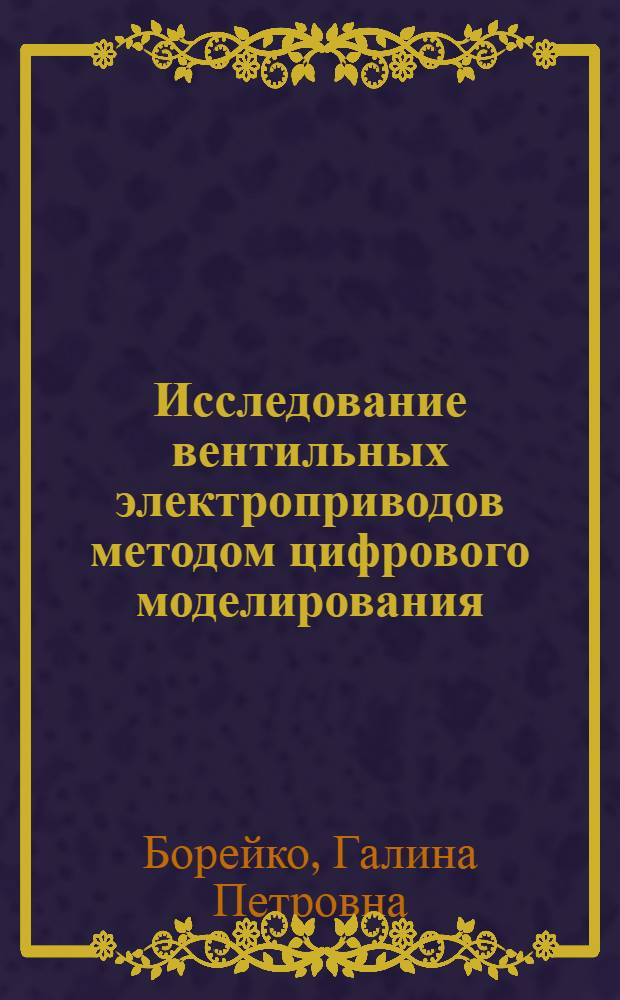 Исследование вентильных электроприводов методом цифрового моделирования

Борейко, Галина Петровна